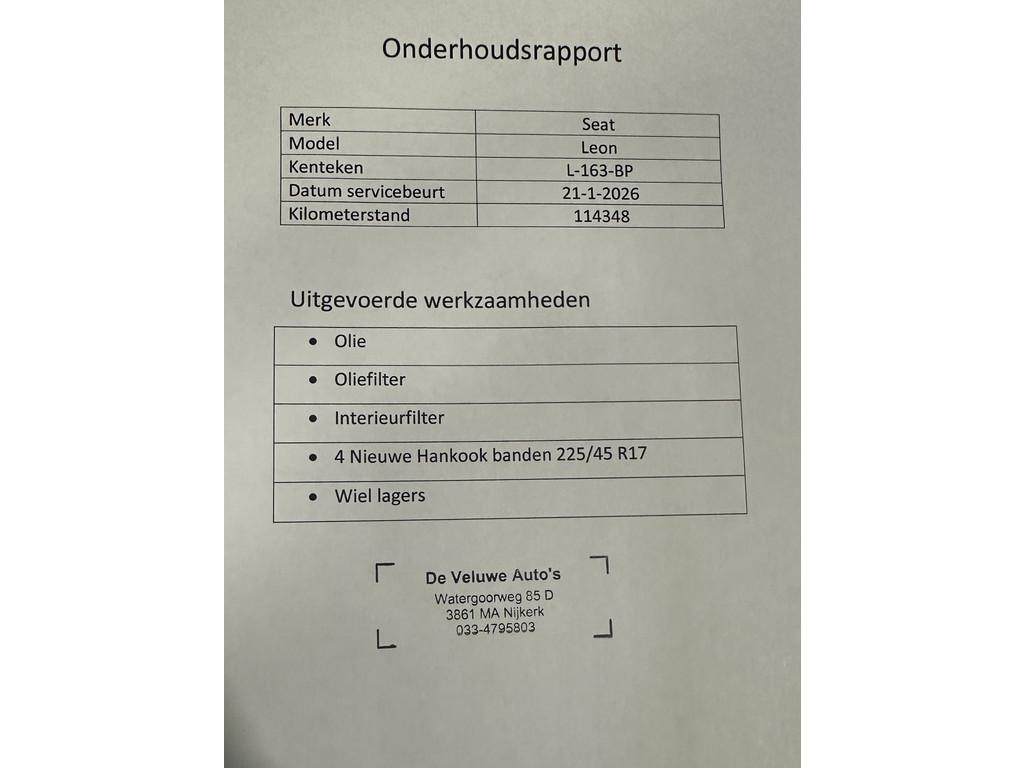 Onderhoudsrapport

| Merk | Seat |
|---|---|
| Model | Leon |
| Kenteken | L-163-BP |
| Datum servicebeurt | 21-1-2026 |
| Kilometerstand | 114348 |

Uitgevoerde werkzaamheden

| • Olie |
|---|
| • Oliefilter |
| • Interieurfilter |
| • 4 Nieuwe Hankook banden 225/45 R17 |
| • Wiel lagers |

De Veluwe Auto's
Watergoorweg 85 D
3861 MA Nijkerk
033-4795803